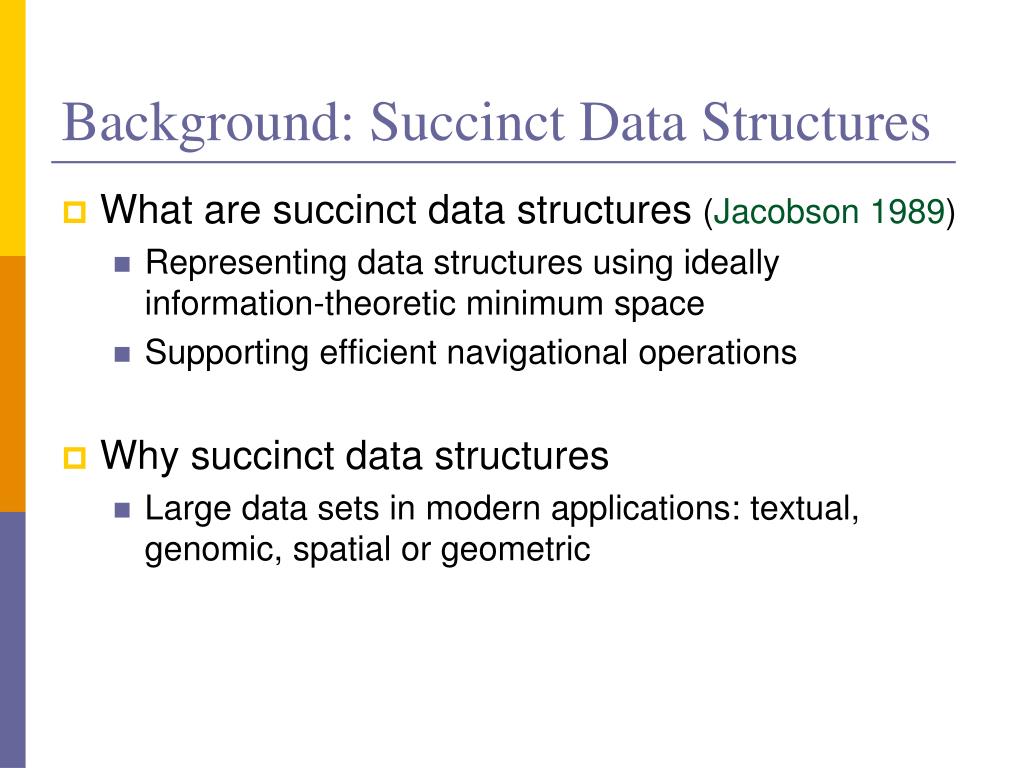 Background: Succinct Data Structures

What are succinct data structures (Jacobson 1989)

Representing data structures using ideally information-theoretic minimum space

Supporting efficient navigational operations

Why succinct data structures

Large data sets in modern applications: textual, genomic, spatial or geometric